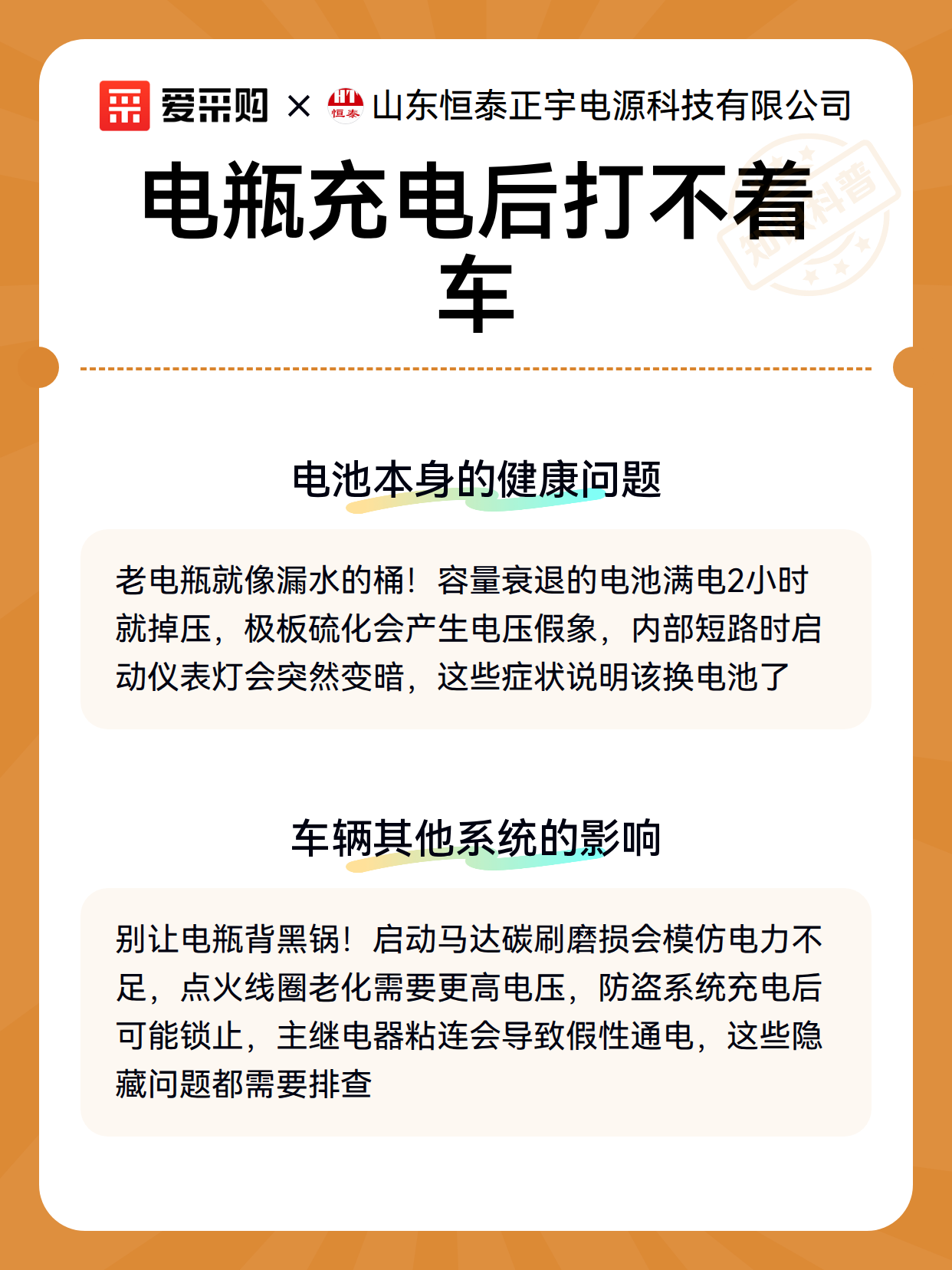 爱采购 × 山东恒泰正宇电源科技有限公司

电瓶充电后打不着车

电池本身的健康问题

老电瓶就像漏水的桶！容量衰退的电池满电2小时就掉压，极板硫化会产生电压假象，内部短路时启动仪表灯会突然变暗，这些症状说明该换电池了

车辆其他系统的影响

别让电瓶背黑锅！启动马达碳刷磨损会模仿电力不足，点火线圈老化需要更高电压，防盗系统充电后可能锁止，主继电器粘连会导致假性通电，这些隐藏问题都需要排查

知识科普